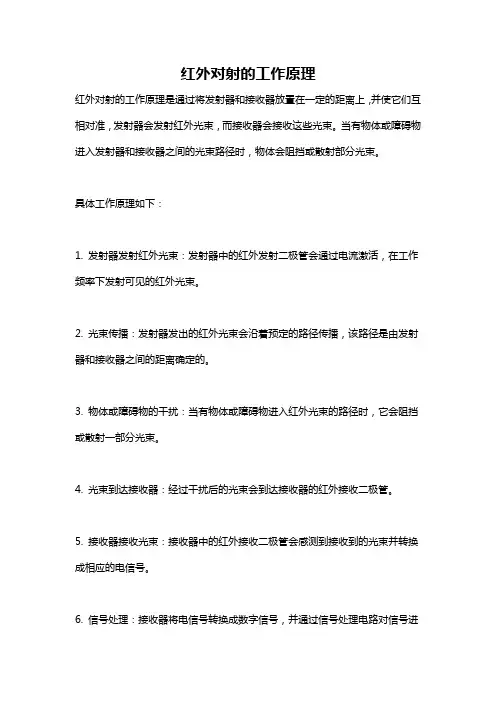 红外对射的工作原理

红外对射的工作原理是通过将发射器和接收器放置在一定的距离上，并使它们互相对准，发射器会发射红外光束，而接收器会接收这些光束。当有物体或障碍物进入发射器和接收器之间的光束路径时，物体会阻挡或散射部分光束。

具体工作原理如下：

1. 发射器发射红外光束：发射器中的红外发射二极管会通过电流激活，在工作频率下发射可见的红外光束。

2. 光束传播：发射器发出的红外光束会沿着预定的路径传播，该路径是由发射器和接收器之间的距离确定的。

3. 物体或障碍物的干扰：当有物体或障碍物进入红外光束的路径时，它会阻挡或散射一部分光束。

4. 光束到达接收器：经过干扰后的光束会到达接收器的红外接收二极管。

5. 接收器接收光束：接收器中的红外接收二极管会感测到接收到的光束并转换成相应的电信号。

6. 信号处理：接收器将电信号转换成数字信号，并通过信号处理电路对信号进